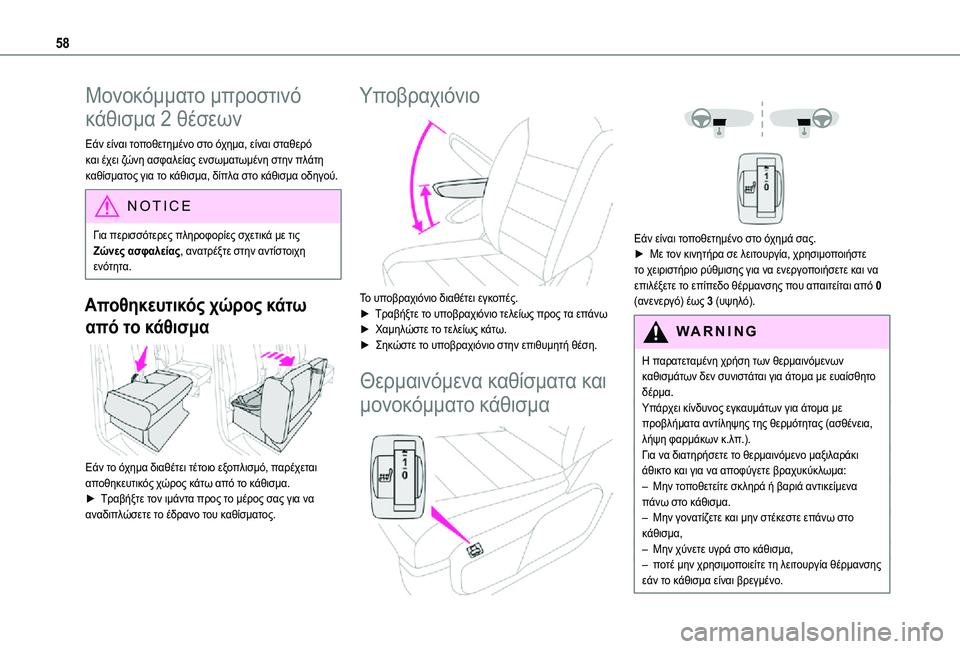 58

Μονοκόμματο μπροστινό κάθισμα 2 θέσεων

Εάν είναι τοποθετημένο στο όχημα, είναι σταθερό και έχει ζώνη ασφαλείας ενσωματωμένη στην πλάτη καθίσματος για το κάθισμα, δίπλα στο κάθισμα οδηγού.

NOTICE

Για περισσότερες πληροφορίες σχετικά με τις Ζώνες ασφαλείας, ανατρέξτε στην αντίστοιχη ενότητα.

Αποθηκευτικός χώρος κάτω από το κάθισμα

Εάν το όχημα διαθέτει τέτοιο εξοπλισμό, παρέχεται αποθηκευτικός χώρος κάτω από το κάθισμα.
► Τραβήξτε τον ιμάντα προς το μέρος σας για να αναδιπλώσετε το έδρανο του καθίσματος.

Υποβραχιόνιο

Το υποβραχιόνιο διαθέτει εγκοπές.
► Τραβήξτε το υποβραχιόνιο τελείως προς τα επάνω
► Χαμηλώστε το τελείως κάτω.
► Σηκώστε το υποβραχιόνιο στην επιθυμητή θέση.

Θερμαινόμενα καθίσματα και μονοκόμματο κάθισμα

1
0

1
0

Εάν είναι τοποθετημένο στο όχημά σας.
► Με τον κινητήρα σε λειτουργία, χρησιμοποιήστε το χειριστήριο ρύθμισης για να ενεργοποιήσετε και να επιλέξετε το επίπεδο θέρμανσης που απαιτείται από 0 (ανενεργό) έως 3 (υψηλό).

WARNING

Η παρατεταμένη χρήση των θερμαινόμενων καθισμάτων δεν συνιστάται για άτομα με ευαίσθητο δέρμα.
Υπάρχει κίνδυνος εγκαυμάτων για άτομα με προβλήματα αντίληψης της θερμότητας (ασθένεια, λήψη φαρμάκων κ.λπ.).
Για να διατηρήσετε το θερμαινόμενο μαξιλαράκι άθικτο και για να αποφύγετε βραχυκύκλωμα:
– Μην τοποθετείτε σκληρά ή βαριά αντικείμενα πάνω στο κάθισμα.
– Μην γονατίζετε και μην στέκεστε επάνω στο κάθισμα,
– Μην χύνετε υγρά στο κάθισμα,
– ποτέ μην χρησιμοποιείτε τη λειτουργία θέρμανσης εάν το κάθισμα είναι βρεγμένο.

carmanualsonline.info